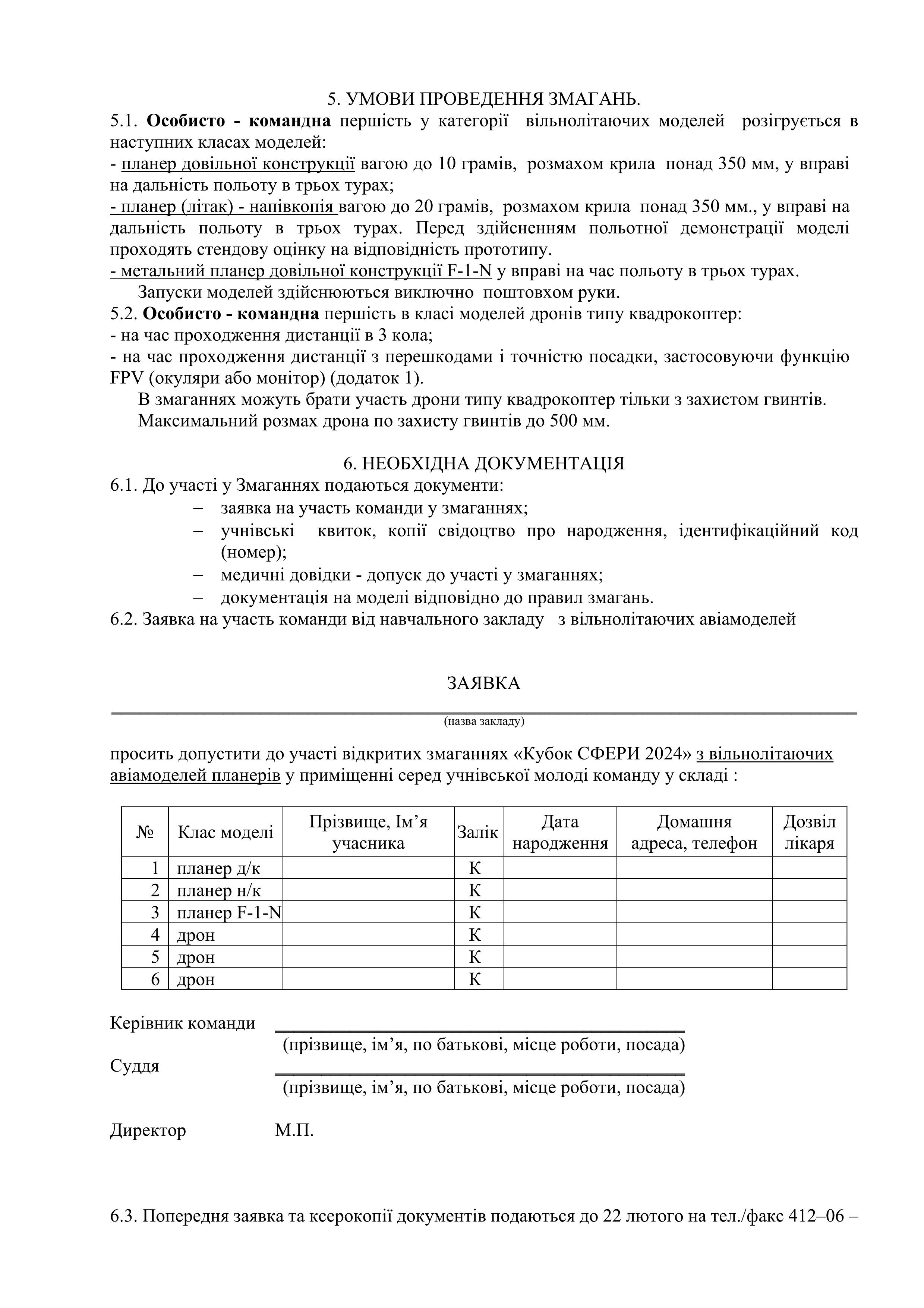 5. УМОВИ ПРОВЕДЕННЯ ЗМАГАНЬ.

5.1. Особисто - командна першість у категорії вільнолітаючих моделей розігрується в наступних класах моделей:
- планер довільної конструкції вагою до 10 грамів, розмахом крила понад 350 мм, у вправі на дальність польоту в трьох турах;
- планер (літак) - напівкопія вагою до 20 грамів, розмахом крила понад 350 мм., у вправі на дальність польоту в трьох турах. Перед здійсненням польотної демонстрації моделі проходять стендову оцінку на відповідність прототипу.
- метальний планер довільної конструкції F-1-N у вправі на час польоту в трьох турах.
Запуски моделей здійснюються виключно поштовхом руки.
5.2. Особисто - командна першість в класі моделей дронів типу квадрокоптер:
- на час проходження дистанції в 3 кола;
- на час проходження дистанції з перешкодами і точністю посадки, застосовуючи функцію FPV (окуляри або монітор) (додаток 1).
В змаганнях можуть брати участь дрони типу квадрокоптер тільки з захистом гвинтів.
Максимальний розмах дрона по захисту гвинтів до 500 мм.

6. НЕОБХІДНА ДОКУМЕНТАЦІЯ

6.1. До участі у Змаганнях подаються документи:
– заявка на участь команди у змаганнях;
– учнівські квиток, копії свідоцтво про народження, ідентифікаційний код (номер);
– медичні довідки - допуск до участі у змаганнях;
– документація на моделі відповідно до правил змагань.
6.2. Заявка на участь команди від навчального закладу з вільнолітаючих авіамоделей

ЗАЯВКА

(назва закладу)

просить допустити до участі відкритих змаганнях «Кубок СФЕРИ 2024» з вільнолітаючих авіамоделей планерів у приміщенні серед учнівської молоді команду у складі :

| № | Клас моделі | Прізвище, Ім’я учасника | Залік | Дата народження | Домашня адреса, телефон | Дозвіл лікаря |
|---|---|---|---|---|---|---|
| 1 | планер д/к | | К | | | |
| 2 | планер н/к | | К | | | |
| 3 | планер F-1-N | | К | | | |
| 4 | дрон | | К | | | |
| 5 | дрон | | К | | | |
| 6 | дрон | | К | | | |

Керівник команди
(прізвище, ім’я, по батькові, місце роботи, посада)
Суддя
(прізвище, ім’я, по батькові, місце роботи, посада)

Директор М.П.

6.3. Попередня заявка та ксерокопії документів подаються до 22 лютого на тел./факс 412–06 –